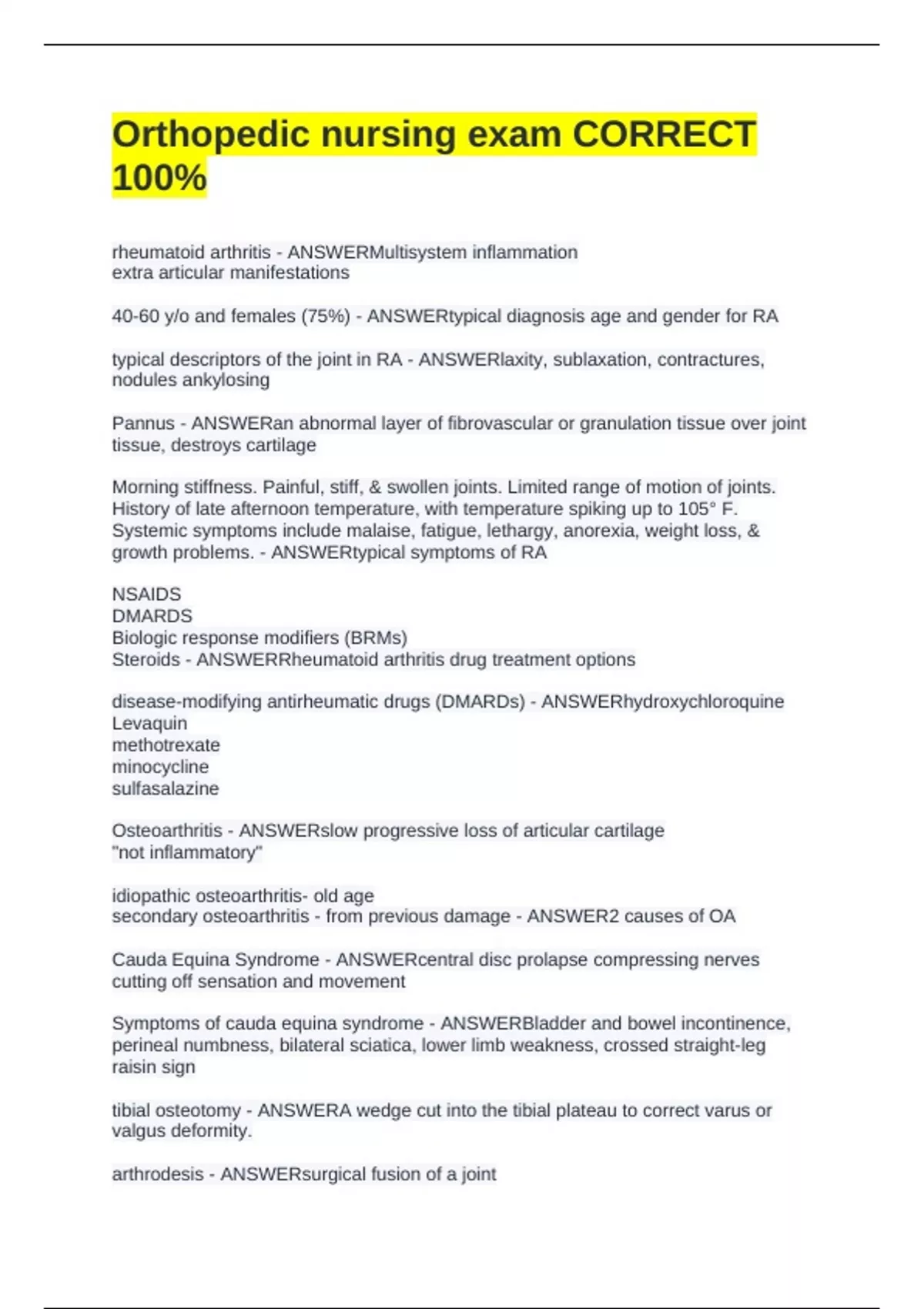 Orthopedic nursing exam CORRECT 100%

rheumatoid arthritis - ANSWERMultisystem inflammation
extra articular manifestations

40-60 y/o and females (75%) - ANSWERtypical diagnosis age and gender for RA

typical descriptors of the joint in RA - ANSWERlaxity, sublaxation, contractures, nodules ankylosing

Pannus - ANSWERan abnormal layer of fibrovascular or granulation tissue over joint tissue, destroys cartilage

Morning stiffness. Painful, stiff, & swollen joints. Limited range of motion of joints. History of late afternoon temperature, with temperature spiking up to 105° F. Systemic symptoms include malaise, fatigue, lethargy, anorexia, weight loss, & growth problems. - ANSWERtypical symptoms of RA

NSAIDS
DMARDS
Biologic response modifiers (BRMs)
Steroids - ANSWERRheumatoid arthritis drug treatment options

disease-modifying antirheumatic drugs (DMARDs) - ANSWERhydroxychloroquine
Levaquin
methotrexate
minocycline
sulfasalazine

Osteoarthritis - ANSWERslow progressive loss of articular cartilage
"not inflammatory"

idiopathic osteoarthritis- old age
secondary osteoarthritis - from previous damage - ANSWER2 causes of OA

Cauda Equina Syndrome - ANSWERcentral disc prolapse compressing nerves cutting off sensation and movement

Symptoms of cauda equina syndrome - ANSWERBladder and bowel incontinence, perineal numbness, bilateral sciatica, lower limb weakness, crossed straight-leg raisin sign

tibial osteotomy - ANSWERA wedge cut into the tibial plateau to correct varus or valgus deformity.

arthrodesis - ANSWERsurgical fusion of a joint